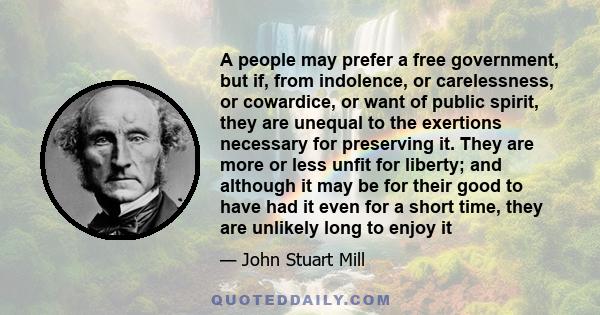 A people may prefer a free government, but if, from indolence, or carelessness, or cowardice, or want of public spirit, they are unequal to the exertions necessary for preserving it. They are more or less unfit for liberty; and although it may be for their good to have had it even for a short time, they are unlikely long to enjoy it

— John Stuart Mill

QUOTEDDAILY.COM